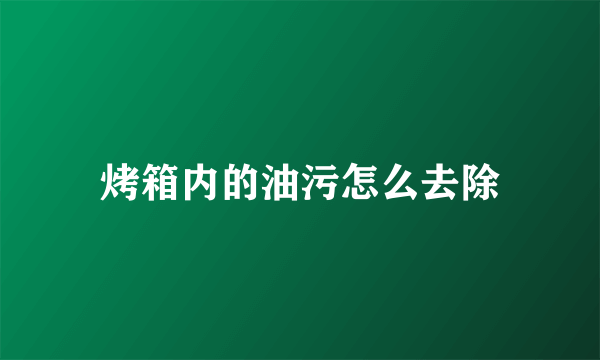 烤箱内的油污怎么去除